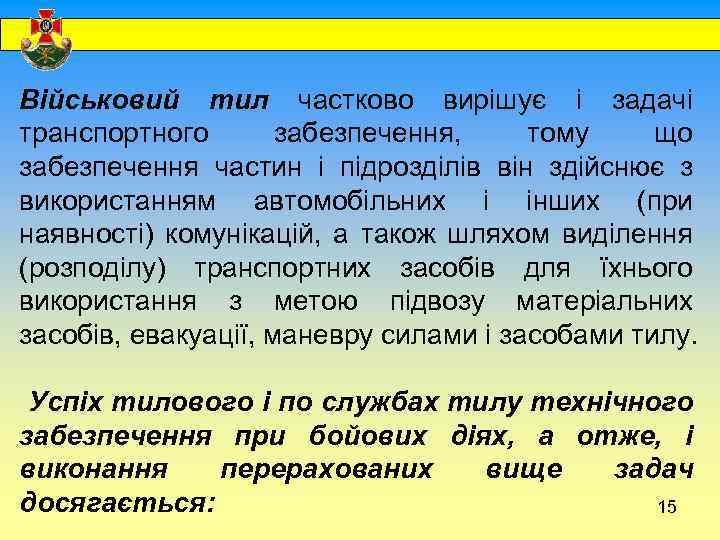 Військовий тил частково вирішує і задачі транспортного забезпечення, тому що забезпечення частин і підрозділів він здійснює з використанням автомобільних і інших (при наявності) комунікацій, а також шляхом виділення (розподілу) транспортних засобів для їхнього використання з метою підвозу матеріальних засобів, евакуації, маневру силами і засобами тилу.

Успіх тилового і по службах тилу технічного забезпечення при бойових діях, а отже, і виконання перерахованих вище задач досягається:

15